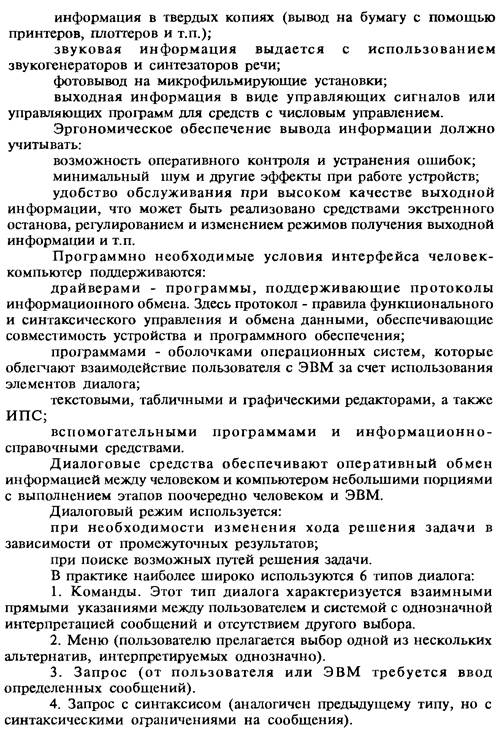 информация в твердых копиях (вывод на бумагу с помощью принтеров, плоттеров и т.п.);

звуковая информация выдается с использованием звукогенераторов и синтезаторов речи;

фотовывод на микрофильмирующие установки;

выходная информация в виде управляющих сигналов или управляющих программ для средств с числовым управлением.

Эргономическое обеспечение вывода информации должно учитывать:

возможность оперативного контроля и устранения ошибок;

минимальный шум и другие эффекты при работе устройств;

удобство обслуживания при высоком качестве выходной информации, что может быть реализовано средствами экстренного останова, регулированием и изменением режимов получения выходной информации и т.п.

Программно необходимые условия интерфейса человек-компьютер поддерживаются:

драйверами - программы, поддерживающие протоколы информационного обмена. Здесь протокол - правила функционального и синтаксического управления и обмена данными, обеспечивающие совместимость устройства и программного обеспечения;

программами - оболочками операционных систем, которые облегчают взаимодействие пользователя с ЭВМ за счет использования элементов диалога;

текстовыми, табличными и графическими редакторами, а также ИПС;

вспомогательными программами и информационно-справочными средствами.

Диалоговые средства обеспечивают оперативный обмен информацией между человеком и компьютером небольшими порциями с выполнением этапов поочередно человеком и ЭВМ.

Диалоговый режим используется:

при необходимости изменения хода решения задачи в зависимости от промежуточных результатов;

при поиске возможных путей решения задачи.

В практике наиболее широко используются 6 типов диалога:

1. Команды. Этот тип диалога характеризуется взаимными прямыми указаниями между пользователем и системой с однозначной интерпретацией сообщений и отсутствием другого выбора.

2. Меню (пользователю прелагается выбор одной из нескольких альтернатив, интерпретируемых однозначно).

3. Запрос (от пользователя или ЭВМ требуется ввод определенных сообщений).

4. Запрос с синтаксисом (аналогичен предыдущему типу, но с синтаксическими ограничениями на сообщения).